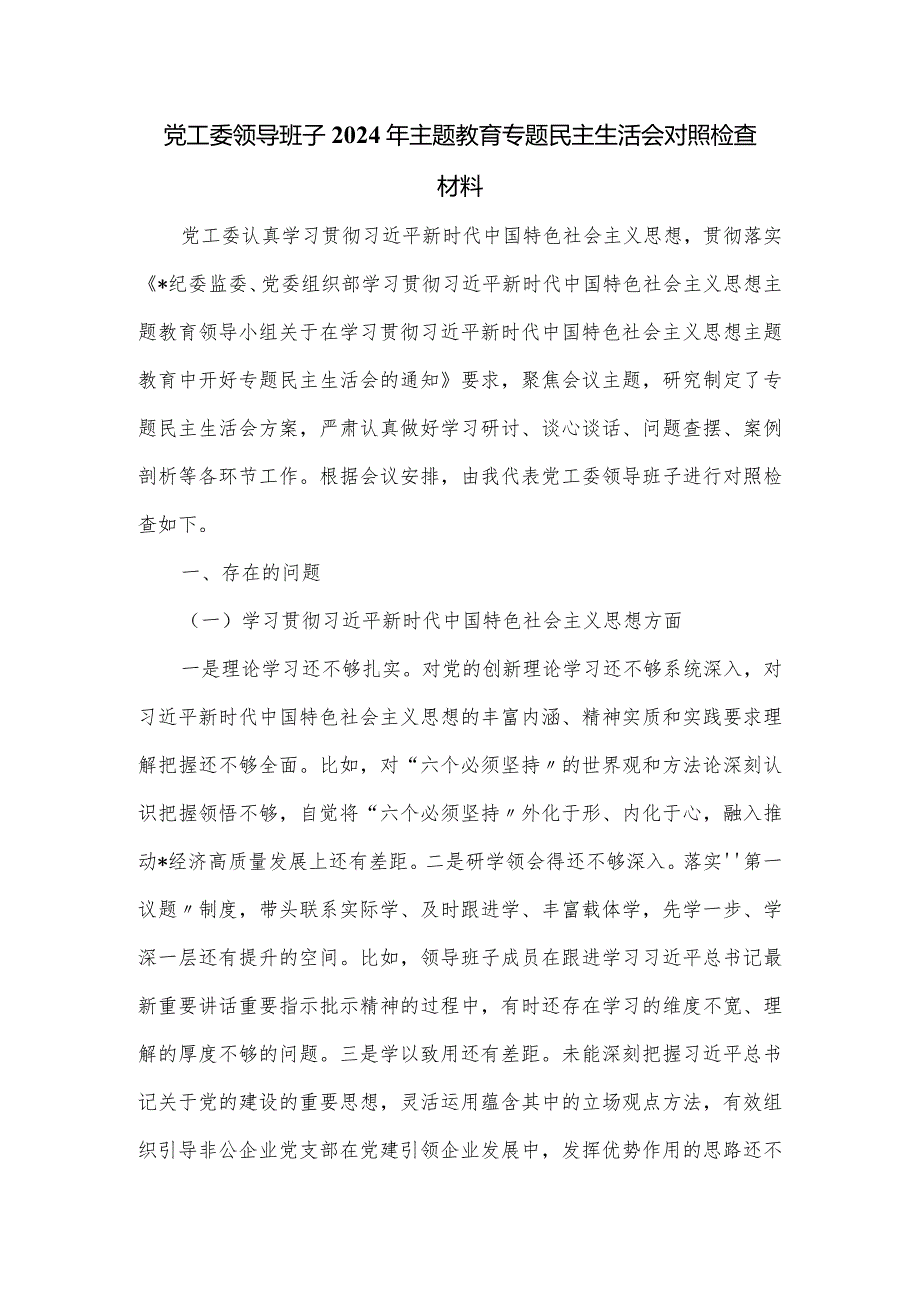 党工委领导班子2024年主题教育专题民主生活会对照检查材料

党工委认真学习贯彻习近平新时代中国特色社会主义思想，贯彻落实《*纪委监委、党委组织部学习贯彻习近平新时代中国特色社会主义思想主题教育领导小组关于在学习贯彻习近平新时代中国特色社会主义思想主题教育中开好专题民主生活会的通知》要求，聚焦会议主题，研究制定了专题民主生活会方案，严肃认真做好学习研讨、谈心谈话、问题查摆、案例剖析等各环节工作。根据会议安排，由我代表党工委领导班子进行对照检查如下。

一、存在的问题

（一）学习贯彻习近平新时代中国特色社会主义思想方面

一是理论学习还不够扎实。对党的创新理论学习还不够系统深入，对习近平新时代中国特色社会主义思想的丰富内涵、精神实质和实践要求理解把握还不够全面。比如，对“六个必须坚持〃的世界观和方法论深刻认识把握领悟不够，自觉将“六个必须坚持〃外化于形、内化于心，融入推动*经济高质量发展上还有差距。二是研学领会得还不够深入。落实''第一议题〃制度，带头联系实际学、及时跟进学、丰富载体学，先学一步、学深一层还有提升的空间。比如，领导班子成员在跟进学习习近平总书记最新重要讲话重要指示批示精神的过程中，有时还存在学习的维度不宽、理解的厚度不够的问题。三是学以致用还有差距。未能深刻把握习近平总书记关于党的建设的重要思想，灵活运用蕴含其中的立场观点方法，有效组织引导非公企业党支部在党建引领企业发展中，发挥优势作用的思路还不